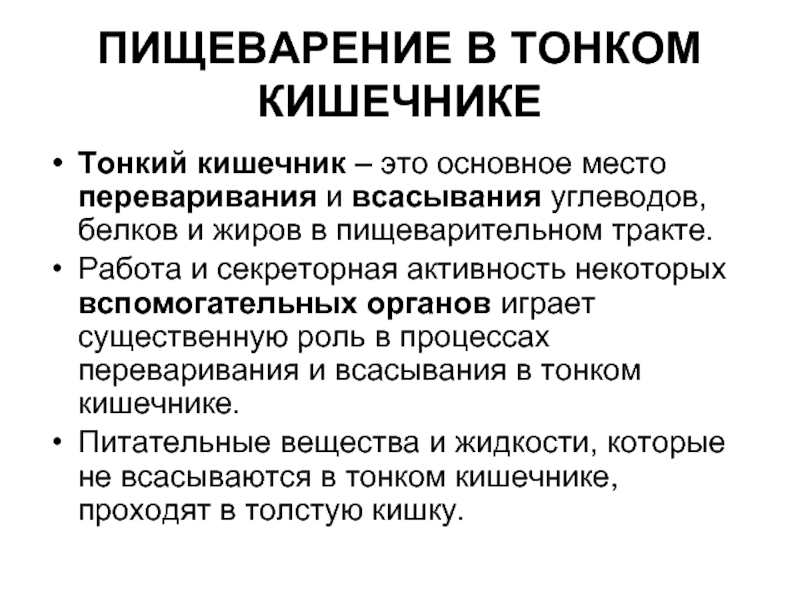 ПИЩЕВАРЕНИЕ В ТОНКОМ КИШЕЧНИКЕ

• Тонкий кишечник – это основное место переваривания и всасывания углеводов, белков и жиров в пищеварительном тракте.

• Работа и секреторная активность некоторых вспомогательных органов играет существенную роль в процессах переваривания и всасывания в тонком кишечнике.

• Питательные вещества и жидкости, которые не всасываются в тонком кишечнике, проходят в толстую кишку.